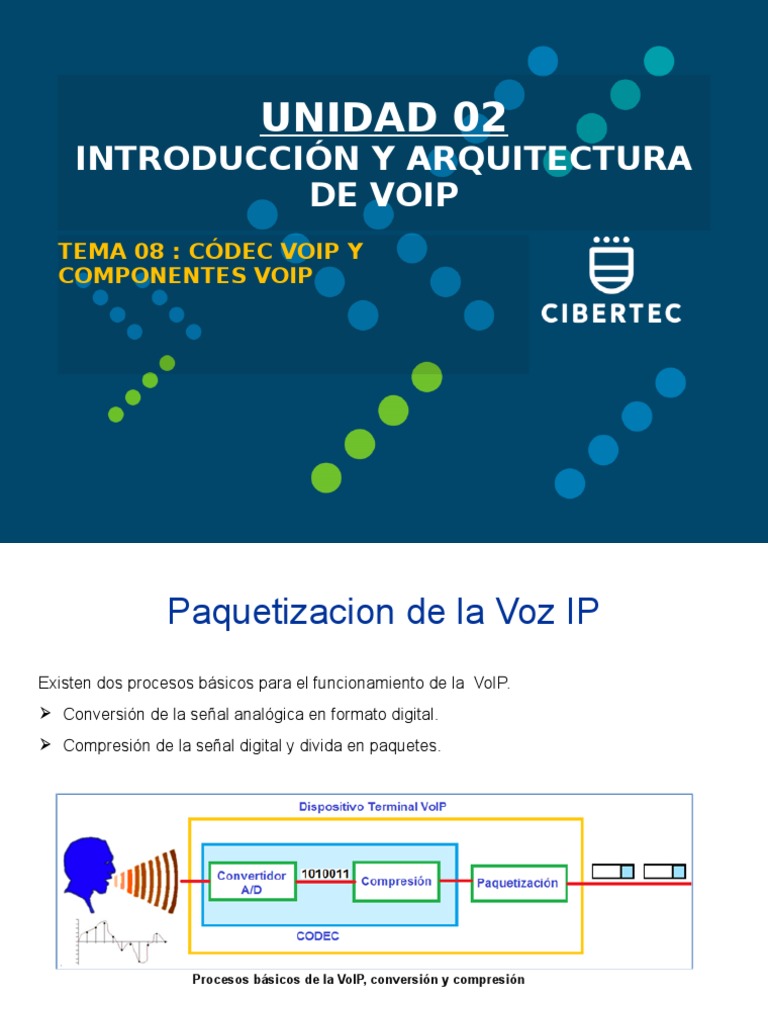 UNIDAD 02
INTRODUCCIÓN Y ARQUITECTURA DE VOIP

TEMA 08 : CÓDEC VOIP Y COMPONENTES VOIP

CIBERTEC

Paquetizacion de la Voz IP

Existen dos procesos básicos para el funcionamiento de la VoIP.

➢ Conversión de la señal analógica en formato digital.

➢ Compresión de la señal digital y divida en paquetes.

Dispositivo Terminal VoIP

Convertidor A/D

1010011

Compresión

Paquetización

CODEC

Procesos básicos de la VoIP, conversión y compresión